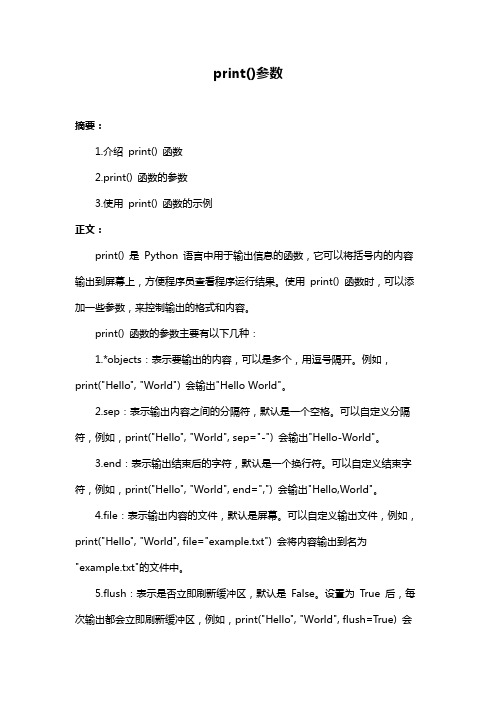 print()参数

摘要：

1.介绍 print() 函数

2.print() 函数的参数

3.使用 print() 函数的示例

正文：

print() 是 Python 语言中用于输出信息的函数，它可以将括号内的内容输出到屏幕上，方便程序员查看程序运行结果。使用 print() 函数时，可以添加一些参数，来控制输出的格式和内容。

print() 函数的参数主要有以下几种：

1.*objects：表示要输出的内容，可以是多个，用逗号隔开。例如，print("Hello", "World") 会输出"Hello World"。

2.sep：表示输出内容之间的分隔符，默认是一个空格。可以自定义分隔符，例如，print("Hello", "World", sep="-") 会输出"Hello-World"。

3.end：表示输出结束后的字符，默认是一个换行符。可以自定义结束字符，例如，print("Hello", "World", end=",") 会输出"Hello,World"。

4.file：表示输出内容的文件，默认是屏幕。可以自定义输出文件，例如，print("Hello", "World", file="example.txt") 会将内容输出到名为"example.txt"的文件中。

5.flush：表示是否立即刷新缓冲区，默认是 False。设置为 True 后，每次输出都会立即刷新缓冲区，例如，print("Hello", "World", flush=True) 会